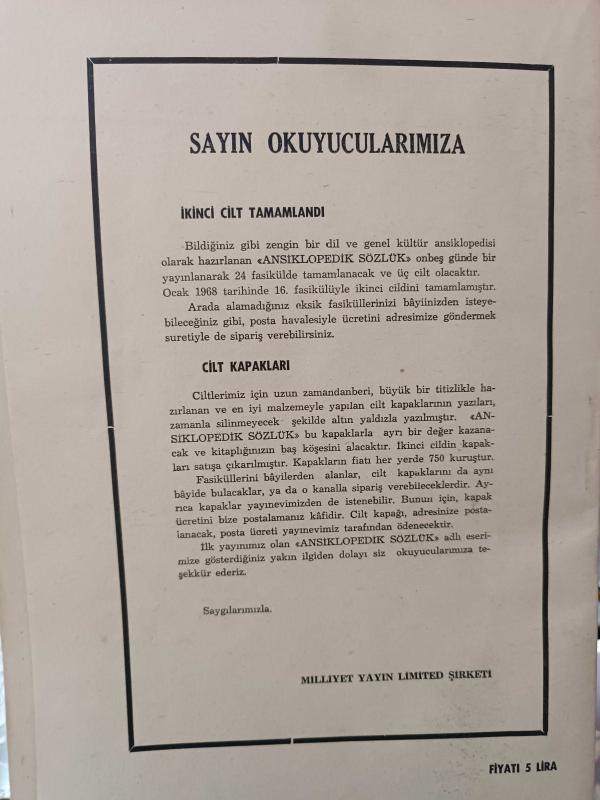 SAYIN OKUYUCULARIMIZA

İKİNCİ CİLT TAMAMLANDI

Bildiğiniz gibi zengin bir dil ve genel kültür ansiklopedisi olarak hazırlanan «ANSİKLOPEDİK SÖZLÜK» onbeş günde bir yayınlanarak 24 fasikülde tamamlanacak ve üç cilt olacaktır. Ocak 1968 tarihinde 16. fasikülüyle ikinci cildini tamamlamıştır.

Arada alamadığınız eksik fasiküllerinizi bâyiinizden isteyebileceğiniz gibi, posta havalesiyle ücretini adresimize göndermek suretiyle de sipariş verebilirsiniz.

CİLT KAPAKLARI

Ciltlerimiz için uzun zamandanberi, büyük bir titizlikle hazırlanan ve en iyi malzemeyle yapılan cilt kapaklarının yazıları, zamanla silinmeyecek şekilde altın yaldızla yazılmıştır. «ANSİKLOPEDİK SÖZLÜK» bu kapaklarla ayrı bir değer kazanacak ve kitaplığınızın baş köşesini alacaktır. İkinci cildin kapakları satışa çıkarılmıştır. Kapakların fiatı her yerde 750 kuruştur.

Fasiküllerini bâyilerden alanlar, cilt kapaklarını da aynı bâyide bulacaklar, ya da o kanalla sipariş verebileceklerdir. Ayrıca kapaklar yayınevimizden de istenebilir. Bunun için, kapak ücretini bize postalamanız kâfidir. Cilt kapağı, adresinize postalanacak, posta ücreti yayınevimiz tarafından ödenecektir.

İlk yayınımız olan «ANSİKLOPEDİK SÖZLÜK» adlı eserimize gösterdiğiniz yakın ilgiden dolayı siz okuyucularımıza teşekkür ederiz.

Saygılarımızla.

MİLLİYET YAYIN LİMİTED ŞİRKETİ

FİYATI 5 LİRA